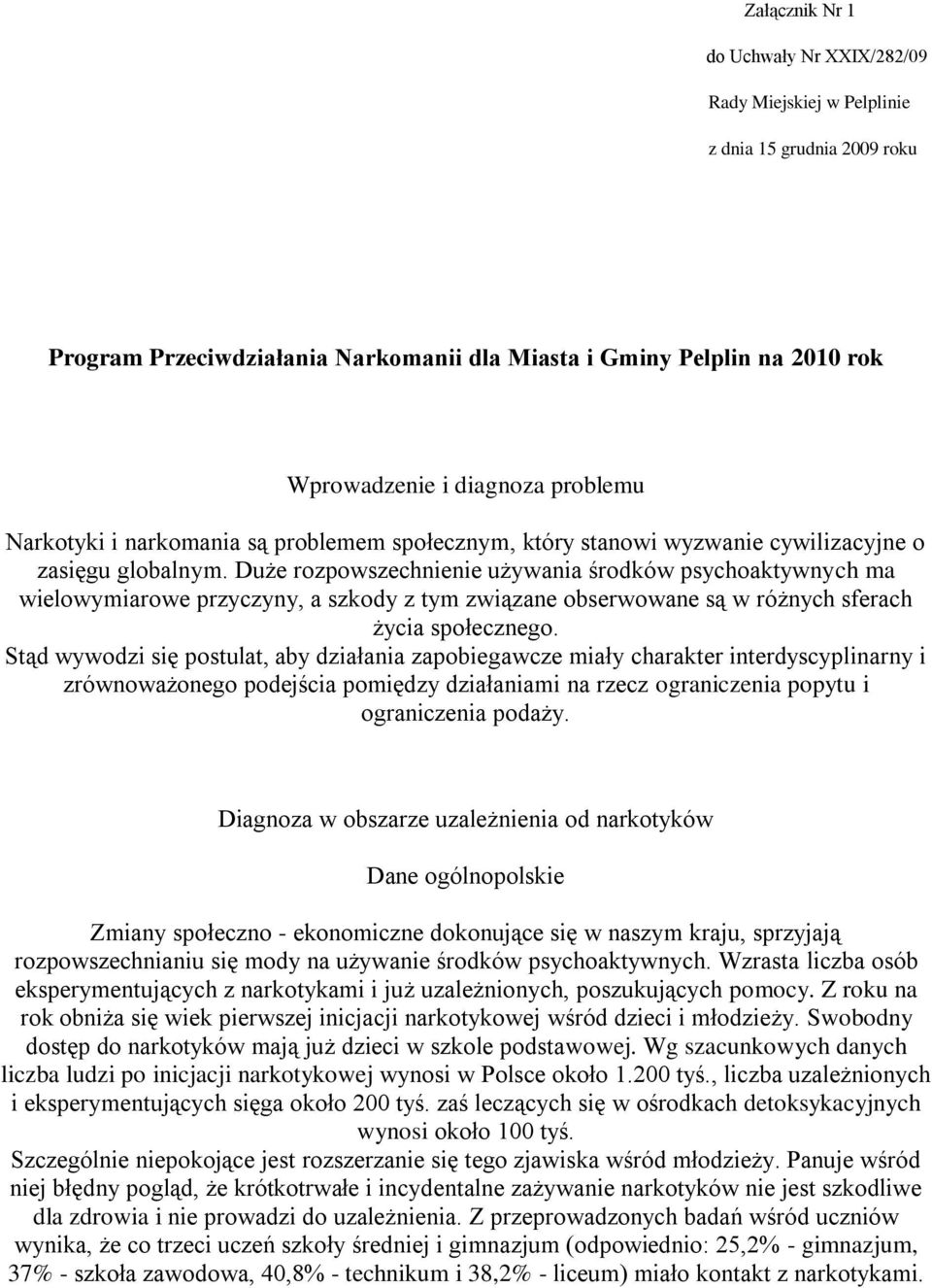 Załącznik Nr 1

do Uchwały Nr XXIX/282/09

Rady Miejskiej w Pelplinie

z dnia 15 grudnia 2009 roku

Program Przeciwdziałania Narkomanii dla Miasta i Gminy Pelplin na 2010 rok

Wprowadzenie i diagnoza problemu

Narkotyki i narkomania są problemem społecznym, który stanowi wyzwanie cywilizacyjne o zasięgu globalnym. Duże rozpowszechnienie używania środków psychoaktywnych ma wielowymiarowe przyczyny, a szkody z tym związane obserwowane są w różnych sferach życia społecznego.
Stąd wywodzi się postulat, aby działania zapobiegawcze miały charakter interdyscyplinarny i zrównoważonego podejścia pomiędzy działaniami na rzecz ograniczenia popytu i ograniczenia podaży.

Diagnoza w obszarze uzależnienia od narkotyków

Dane ogólnopolskie

Zmiany społeczno - ekonomiczne dokonujące się w naszym kraju, sprzyjają rozpowszechnianiu się mody na używanie środków psychoaktywnych. Wzrasta liczba osób eksperymentujących z narkotykami i już uzależnionych, poszukujących pomocy. Z roku na rok obniża się wiek pierwszej inicjacji narkotykowej wśród dzieci i młodzieży. Swobodny dostęp do narkotyków mają już dzieci w szkole podstawowej. Wg szacunkowych danych liczba ludzi po inicjacji narkotykowej wynosi w Polsce około 1.200 tyś., liczba uzależnionych i eksperymentujących sięga około 200 tyś. zaś leczących się w ośrodkach detoksykacyjnych wynosi około 100 tyś.
Szczególnie niepokojące jest rozszerzanie się tego zjawiska wśród młodzieży. Panuje wśród niej błędny pogląd, że krótkotrwałe i incydentalne zażywanie narkotyków nie jest szkodliwe dla zdrowia i nie prowadzi do uzależnienia. Z przeprowadzonych badań wśród uczniów wynika, że co trzeci uczeń szkoły średniej i gimnazjum (odpowiednio: 25,2% - gimnazjum, 37% - szkoła zawodowa, 40,8% - technikum i 38,2% - liceum) miało kontakt z narkotykami.